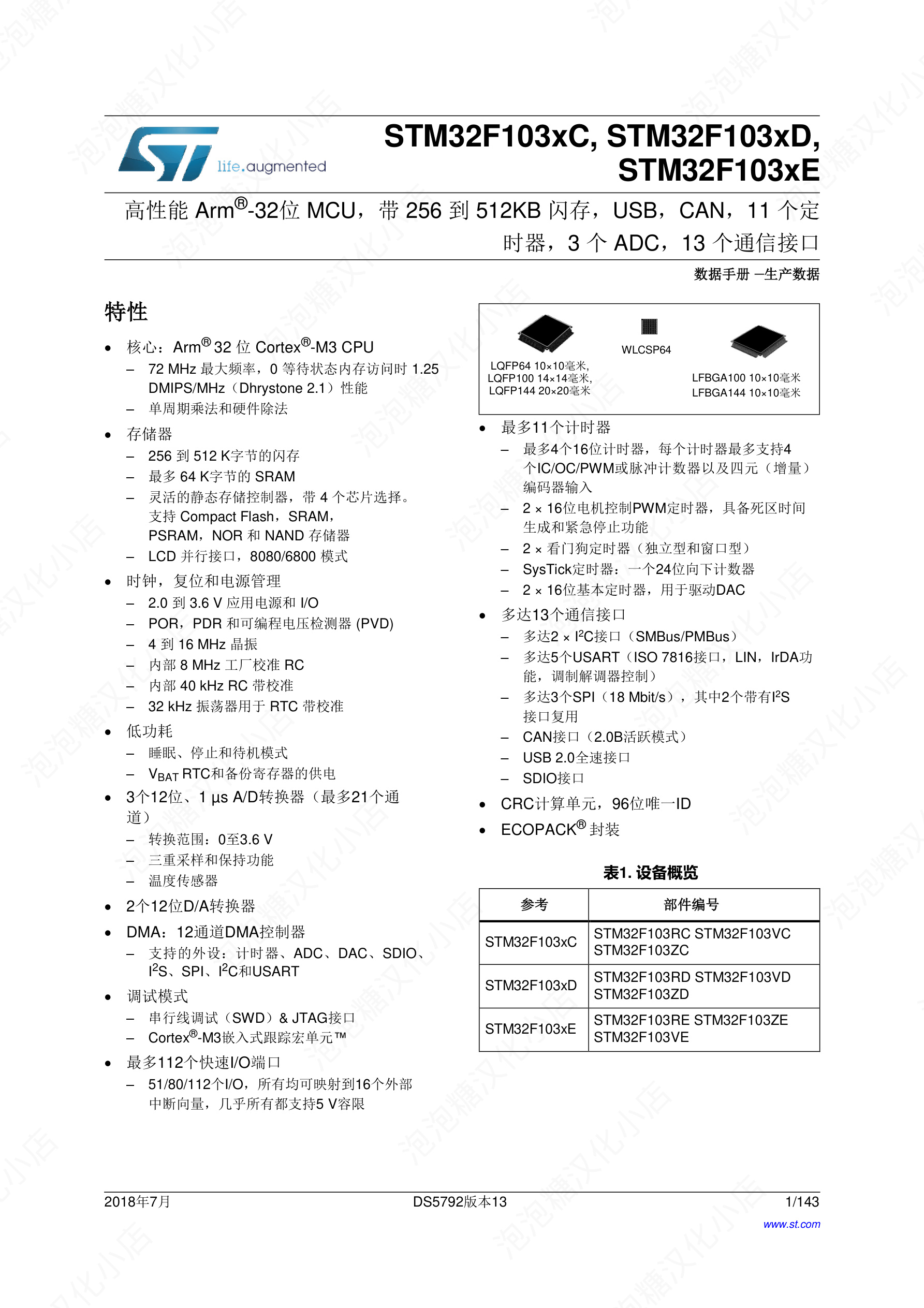 life.augmented

STM32F103xC, STM32F103xD, STM32F103xE

高性能 Arm®-32位 MCU，带 256 到 512KB 闪存，USB，CAN，11 个定时器，3 个 ADC，13 个通信接口

数据手册 –生产数据

特性

• 核心：Arm® 32 位 Cortex®-M3 CPU
 – 72 MHz 最大频率，0 等待状态内存访问时 1.25 DMIPS/MHz（Dhrystone 2.1）性能
 – 单周期乘法和硬件除法
• 存储器
 – 256 到 512 K字节的闪存
 – 最多 64 K字节的 SRAM
 – 灵活的静态存储控制器，带 4 个芯片选择。支持 Compact Flash，SRAM，PSRAM，NOR 和 NAND 存储器
 – LCD 并行接口，8080/6800 模式
• 时钟，复位和电源管理
 – 2.0 到 3.6 V 应用电源和 I/O
 – POR，PDR 和可编程电压检测器 (PVD)
 – 4 到 16 MHz 晶振
 – 内部 8 MHz 工厂校准 RC
 – 内部 40 kHz RC 带校准
 – 32 kHz 振荡器用于 RTC 带校准
• 低功耗
 – 睡眠、停止和待机模式
 – $V_{BAT}$ RTC和备份寄存器的供电
• 3个12位、1 μs A/D转换器（最多21个通道）
 – 转换范围：0至3.6 V
 – 三重采样和保持功能
 – 温度传感器
• 2个12位D/A转换器
• DMA：12通道DMA控制器
 – 支持的外设：计时器、ADC、DAC、SDIO、$I^2S$、SPI、$I^2C$和USART
• 调试模式
 – 串行线调试（SWD）& JTAG接口
 – Cortex®-M3嵌入式跟踪宏单元™
• 最多112个快速I/O端口
 – 51/80/112个I/O，所有均可映射到16个外部中断向量，几乎所有都支持5 V容限

LQFP64 10×10毫米, LQFP100 14×14毫米, LQFP144 20×20毫米
WLCSP64
LFBGA100 10×10毫米
LFBGA144 10×10毫米

• 最多11个计时器
 – 最多4个16位计时器，每个计时器最多支持4个IC/OC/PWM或脉冲计数器以及四元（增量）编码器输入
 – 2 × 16位电机控制PWM定时器，具备死区时间生成和紧急停止功能
 – 2 × 看门狗定时器（独立型和窗口型）
 – SysTick定时器：一个24位向下计数器
 – 2 × 16位基本定时器，用于驱动DAC
• 多达13个通信接口
 – 多达2 × $I^2C$接口（SMBus/PMBus）
 – 多达5个USART（ISO 7816接口，LIN，IrDA功能，调制解调器控制）
 – 多达3个SPI（18 Mbit/s），其中2个带有$I^2S$接口复用
 – CAN接口（2.0B活跃模式）
 – USB 2.0全速接口
 – SDIO接口
• CRC计算单元，96位唯一ID
• ECOPACK® 封装

表1. 设备概览

| 参考 | 部件编号 |
|---|---|
| STM32F103xC | STM32F103RC STM32F103VC STM32F103ZC |
| STM32F103xD | STM32F103RD STM32F103VD STM32F103ZD |
| STM32F103xE | STM32F103RE STM32F103ZE STM32F103VE |

2018年7月　DS5792版本13　1/143

www.st.com